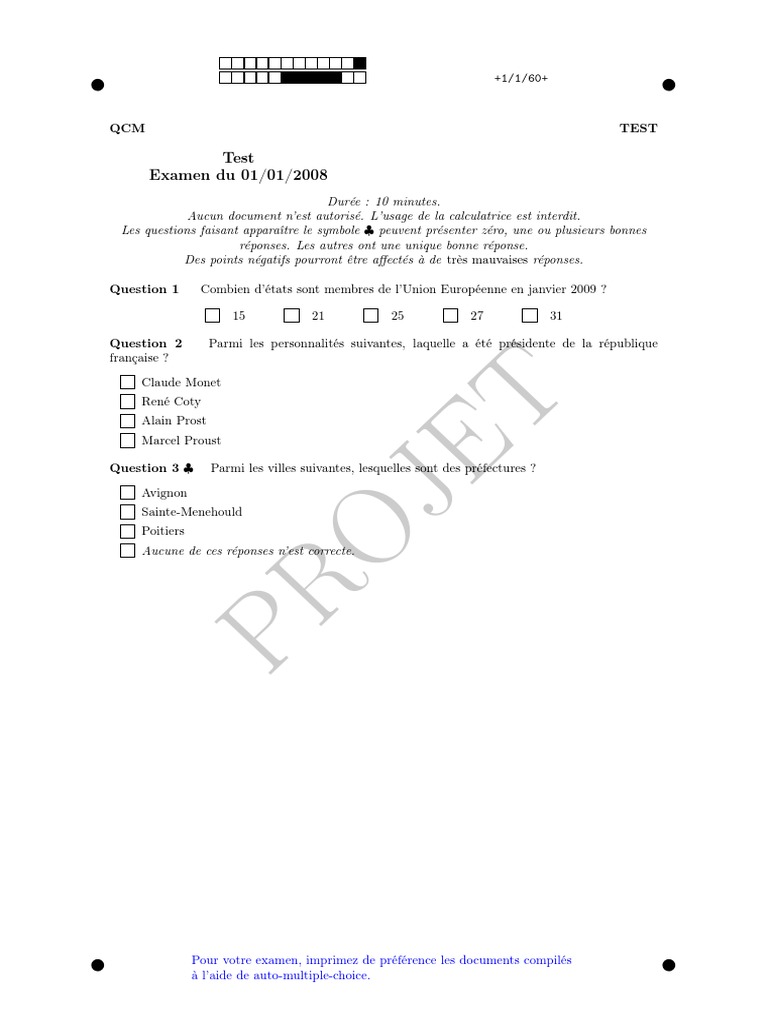 +1/1/60+

QCM TEST

Test
Examen du 01/01/2008

Durée : 10 minutes.
Aucun document n'est autorisé. L'usage de la calculatrice est interdit.
Les questions faisant apparaître le symbole ♣ peuvent présenter zéro, une ou plusieurs bonnes réponses. Les autres ont une unique bonne réponse.
Des points négatifs pourront être affectés à de très mauvaises réponses.

Question 1 Combien d'états sont membres de l'Union Européenne en janvier 2009 ?

☐ 15 ☐ 21 ☐ 25 ☐ 27 ☐ 31

Question 2 Parmi les personnalités suivantes, laquelle a été présidente de la république française ?

☐ Claude Monet
☐ René Coty
☐ Alain Prost
☐ Marcel Proust

Question 3 ♣ Parmi les villes suivantes, lesquelles sont des préfectures ?

☐ Avignon
☐ Sainte-Menehould
☐ Poitiers
☐ Aucune de ces réponses n'est correcte.

PROJET

Pour votre examen, imprimez de préférence les documents compilés à l'aide de auto-multiple-choice.